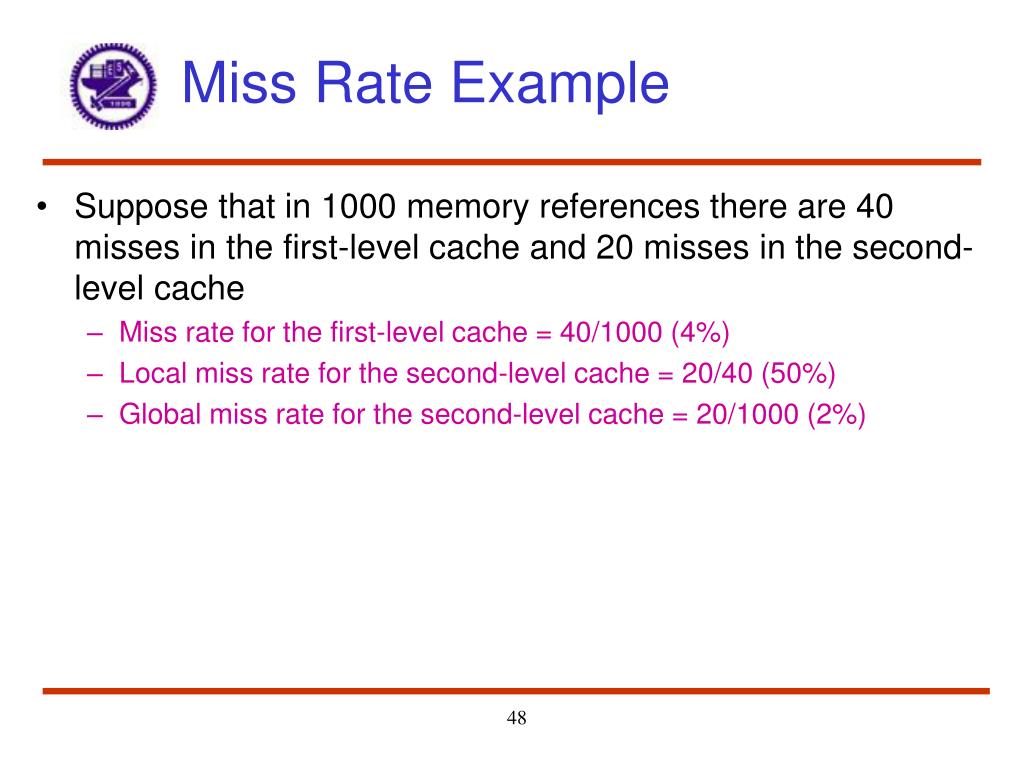 Miss Rate Example

• Suppose that in 1000 memory references there are 40 misses in the first-level cache and 20 misses in the second-level cache
– Miss rate for the first-level cache = 40/1000 (4%)
– Local miss rate for the second-level cache = 20/40 (50%)
– Global miss rate for the second-level cache = 20/1000 (2%)

48